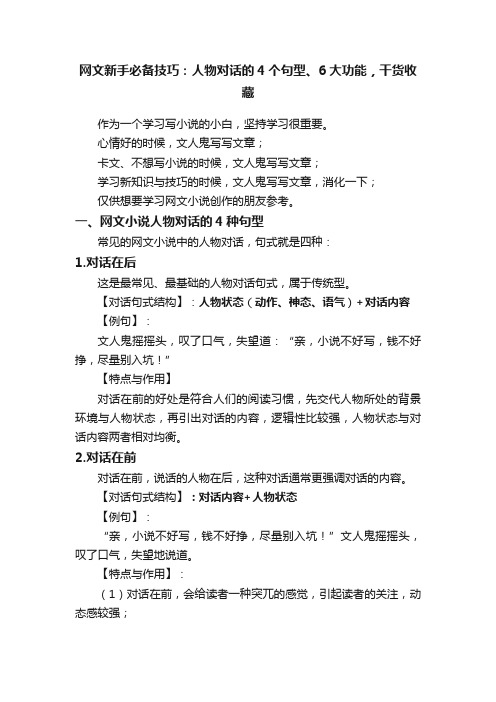 网文新手必备技巧：人物对话的 4 个句型、6 大功能，干货收藏

作为一个学习写小说的小白，坚持学习很重要。

心情好的时候，文人鬼写写文章；

卡文、不想写小说的时候，文人鬼写写文章；

学习新知识与技巧的时候，文人鬼写写文章，消化一下；

仅供想要学习网文小说创作的朋友参考。

一、网文小说人物对话的 4 种句型

常见的网文小说中的人物对话，句式就是四种：

1.对话在后

这是最常见、最基础的人物对话句式，属于传统型。

【对话句式结构】：人物状态（动作、神态、语气）+ 对话内容

【例句】：

文人鬼摇摇头，叹了口气，失望道：“亲，小说不好写，钱不好挣，尽量别入坑！”

【特点与作用】

对话在前的好处是符合人们的阅读习惯，先交代人物所处的背景环境与人物状态，再引出对话的内容，逻辑性比较强，人物状态与对话内容两者相对均衡。

2.对话在前

对话在前，说话的人物在后，这种对话通常更强调对话的内容。

【对话句式结构】：对话内容+ 人物状态

【例句】：

“亲，小说不好写，钱不好挣，尽量别入坑！”文人鬼摇摇头，叹了口气，失望地说道。

【特点与作用】：

（1）对话在前，会给读者一种突兀的感觉，引起读者的关注，动态感较强；